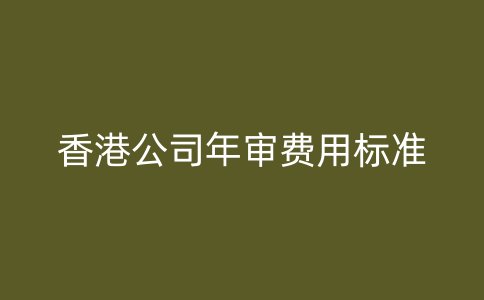 香港公司年审费用标准